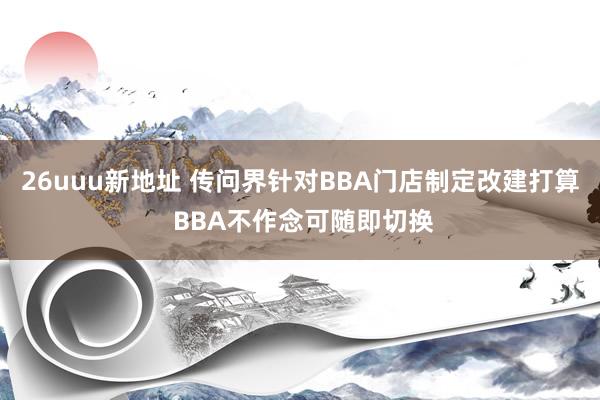 26uuu新地址 传问界针对BBA门店制定改建打算 BBA不作念可随即切换